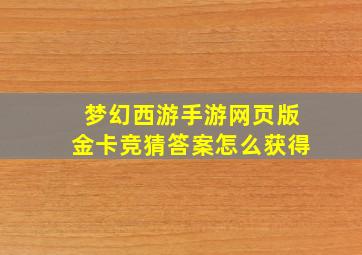 梦幻西游手游网页版
金卡竞猜答案怎么获得